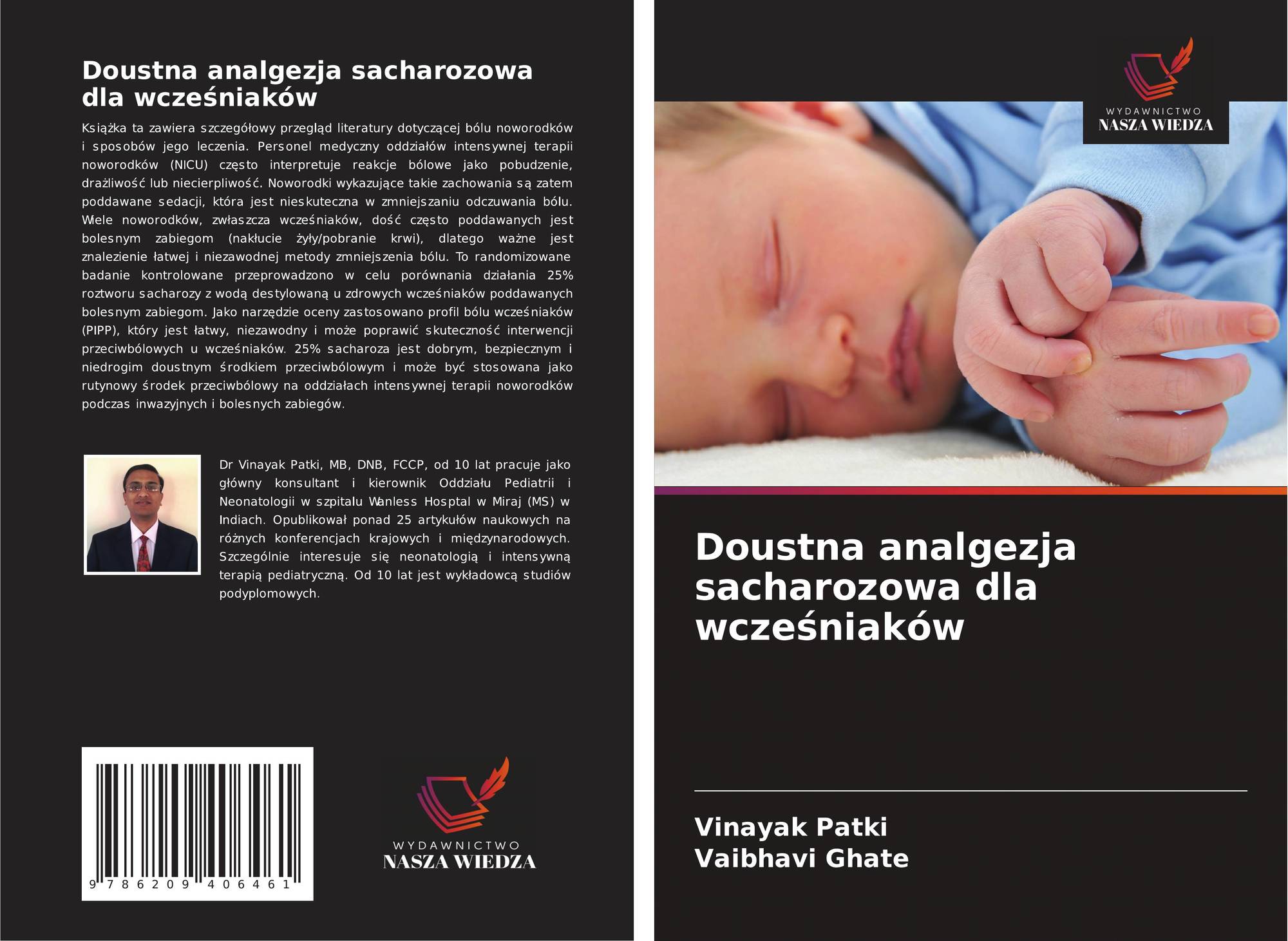 Doustna analgezja sacharozowa dla wcześniaków

Książka ta zawiera szczegółowy przegląd literatury dotyczącej bólu noworodków i sposobów jego leczenia. Personel medyczny oddziałów intensywnej terapii noworodków (NICU) często interpretuje reakcje bólowe jako pobudzenie, drażliwość lub niecierpliwość. Noworodki wykazujące takie zachowania są zatem poddawane sedacji, która jest nieskuteczna w zmniejszaniu odczuwania bólu. Wiele noworodków, zwłaszcza wcześniaków, dość często poddawanych jest bolesnym zabiegom (nakłucie żyły/pobranie krwi), dlatego ważne jest znalezienie łatwej i niezawodnej metody zmniejszenia bólu. To randomizowane badanie kontrolowane przeprowadzono w celu porównania działania 25% roztworu sacharozy z wodą destylowaną u zdrowych wcześniaków poddawanych bolesnym zabiegom. Jako narzędzie oceny zastosowano profil bólu wcześniaków (PIPP), który jest łatwy, niezawodny i może poprawić skuteczność interwencji przeciwbólowych u wcześniaków. 25% sacharoza jest dobrym, bezpiecznym i niedrogim doustnym środkiem przeciwbólowym i może być stosowana jako rutynowy środek przeciwbólowy na oddziałach intensywnej terapii noworodków podczas inwazyjnych i bolesnych zabiegów.

Dr Vinayak Patki, MB, DNB, FCCP, od 10 lat pracuje jako główny konsultant i kierownik Oddziału Pediatrii i Neonatologii w szpitalu Wanless Hosptal w Miraj (MS) w Indiach. Opublikował ponad 25 artykułów naukowych na różnych konferencjach krajowych i międzynarodowych. Szczególnie interesuje się neonatologią i intensywną terapią pediatryczną. Od 10 lat jest wykładowcą studiów podyplomowych.

9 786209 406461

WYDAWNICTWO
NASZA WIEDZA

WYDAWNICTWO
NASZA WIEDZA

Doustna analgezja sacharozowa dla wcześniaków

Vinayak Patki
Vaibhavi Ghate